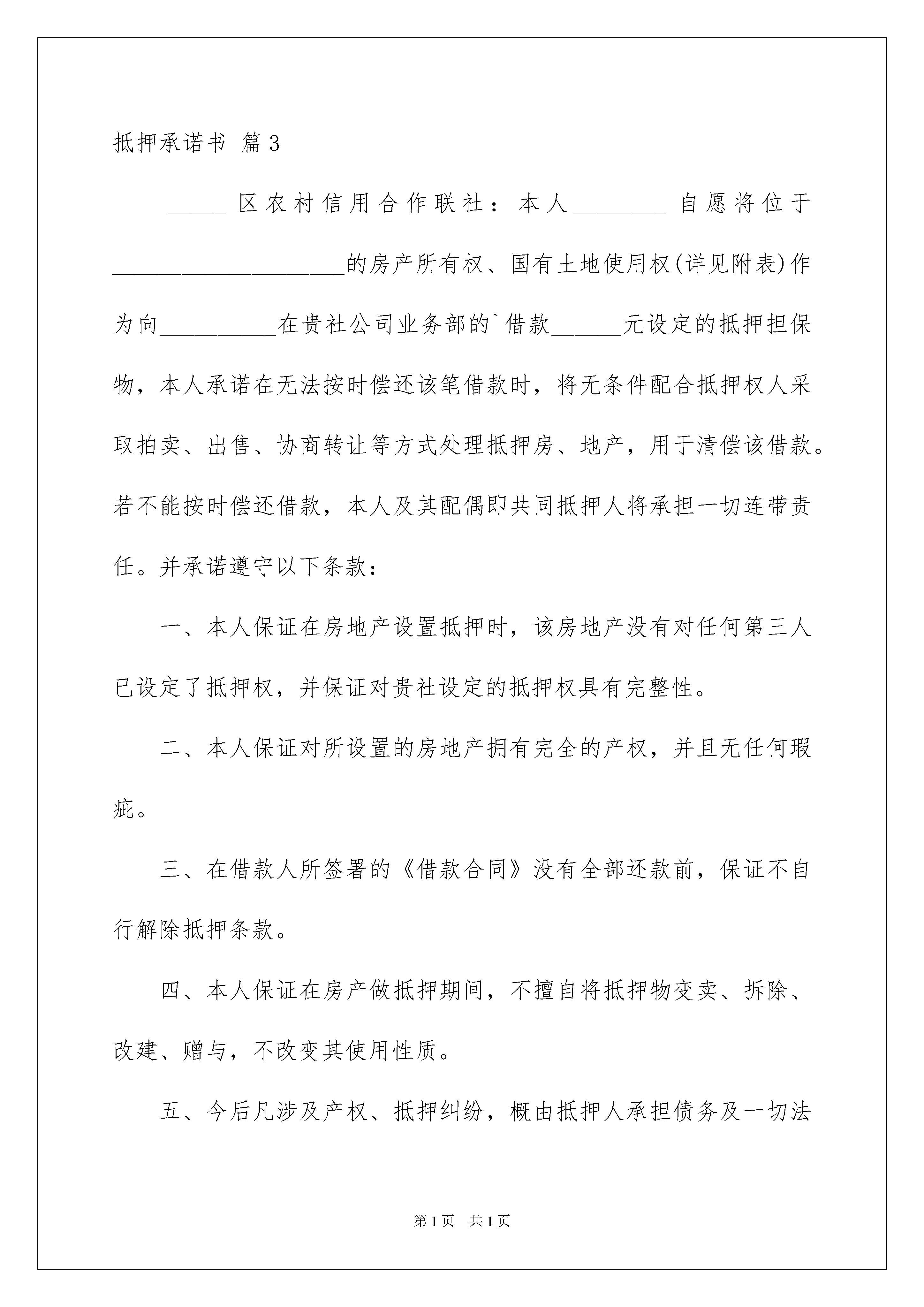 抵押承诺书 篇3

_____区农村信用合作联社：本人________自愿将位于____________________的房产所有权、国有土地使用权(详见附表)作为向__________在贵社公司业务部的`借款______元设定的抵押担保物，本人承诺在无法按时偿还该笔借款时，将无条件配合抵押权人采取拍卖、出售、协商转让等方式处理抵押房、地产，用于清偿该借款。若不能按时偿还借款，本人及其配偶即共同抵押人将承担一切连带责任。并承诺遵守以下条款：

一、本人保证在房地产设置抵押时，该房地产没有对任何第三人已设定了抵押权，并保证对贵社设定的抵押权具有完整性。

二、本人保证对所设置的房地产拥有完全的产权，并且无任何瑕疵。

三、在借款人所签署的《借款合同》没有全部还款前，保证不自行解除抵押条款。

四、本人保证在房产做抵押期间，不擅自将抵押物变卖、拆除、改建、赠与，不改变其使用性质。

五、今后凡涉及产权、抵押纠纷，概由抵押人承担债务及一切法

第1页 共1页